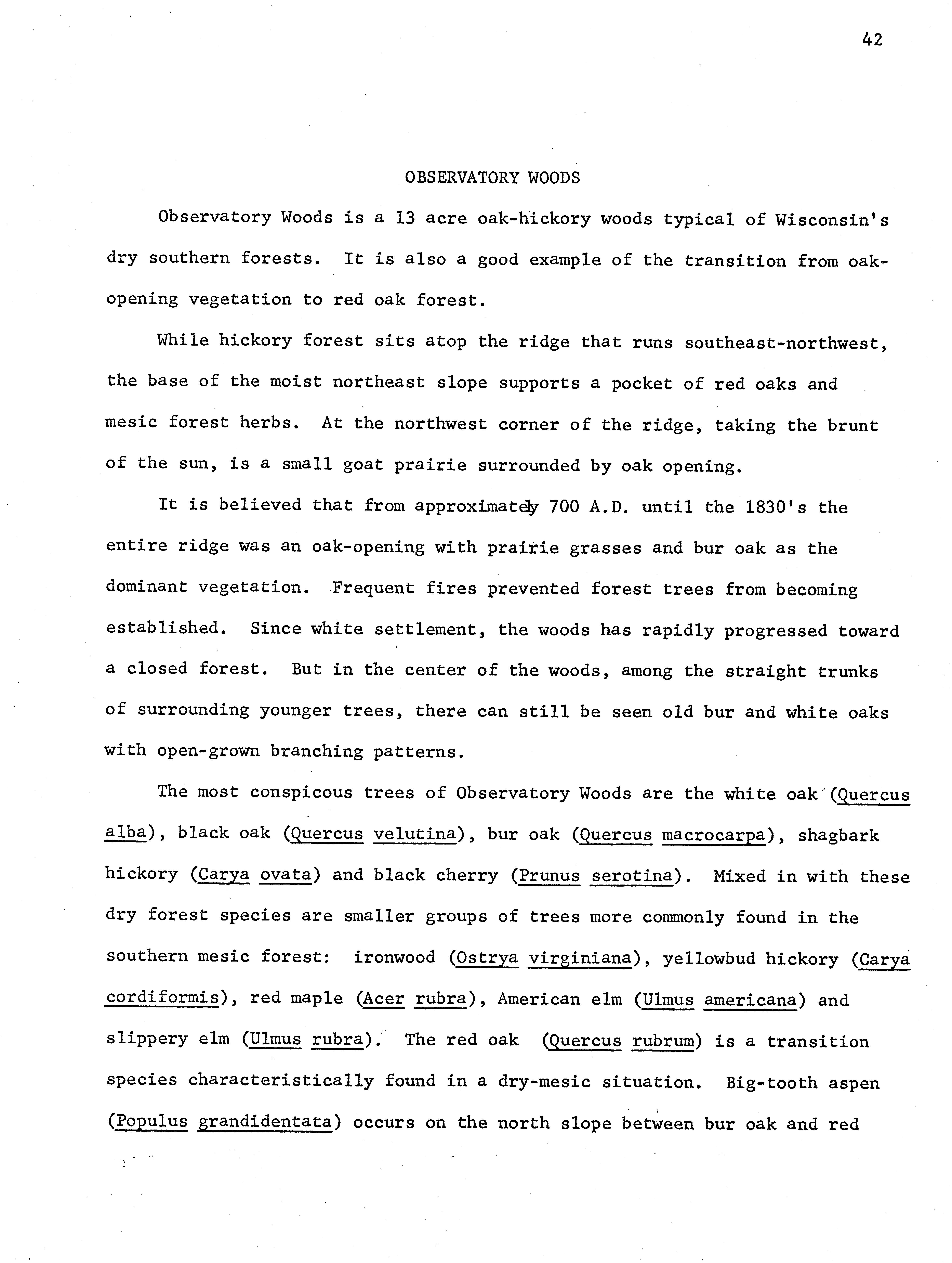 42

OBSERVATORY WOODS

Observatory Woods is a 13 acre oak-hickory woods typical of Wisconsin's dry southern forests. It is also a good example of the transition from oak-opening vegetation to red oak forest.

While hickory forest sits atop the ridge that runs southeast-northwest, the base of the moist northeast slope supports a pocket of red oaks and mesic forest herbs. At the northwest corner of the ridge, taking the brunt of the sun, is a small goat prairie surrounded by oak opening.

It is believed that from approximately 700 A.D. until the 1830's the entire ridge was an oak-opening with prairie grasses and bur oak as the dominant vegetation. Frequent fires prevented forest trees from becoming established. Since white settlement, the woods has rapidly progressed toward a closed forest. But in the center of the woods, among the straight trunks of surrounding younger trees, there can still be seen old bur and white oaks with open-grown branching patterns.

The most conspicous trees of Observatory Woods are the white oak (Quercus alba), black oak (Quercus velutina), bur oak (Quercus macrocarpa), shagbark hickory (Carya ovata) and black cherry (Prunus serotina). Mixed in with these dry forest species are smaller groups of trees more commonly found in the southern mesic forest: ironwood (Ostrya virginiana), yellowbud hickory (Carya cordiformis), red maple (Acer rubra), American elm (Ulmus americana) and slippery elm (Ulmus rubra). The red oak (Quercus rubrum) is a transition species characteristically found in a dry-mesic situation. Big-tooth aspen (Populus grandidentata) occurs on the north slope between bur oak and red